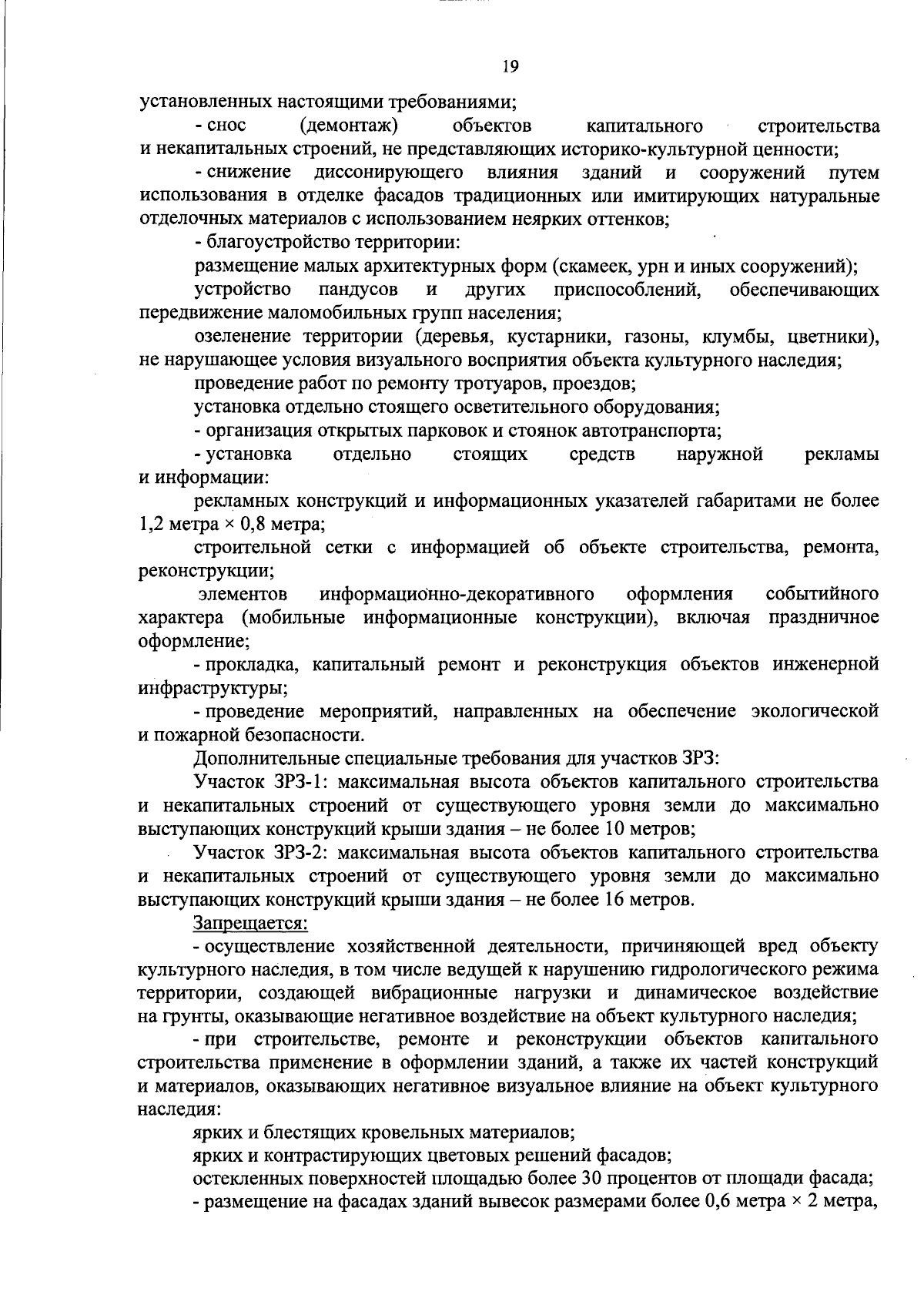 19

установленных настоящими требованиями;

- снос (демонтаж) объектов капитального строительства и некапитальных строений, не представляющих историко-культурной ценности;

- снижение диссонирующего влияния зданий и сооружений путем использования в отделке фасадов традиционных или имитирующих натуральные отделочных материалов с использованием неярких оттенков;

- благоустройство территории:

размещение малых архитектурных форм (скамеек, урн и иных сооружений);

устройство пандусов и других приспособлений, обеспечивающих передвижение маломобильных групп населения;

озеленение территории (деревья, кустарники, газоны, клумбы, цветники), не нарушающее условия визуального восприятия объекта культурного наследия;

проведение работ по ремонту тротуаров, проездов;

установка отдельно стоящего осветительного оборудования;

- организация открытых парковок и стоянок автотранспорта;

- установка отдельно стоящих средств наружной рекламы и информации:

рекламных конструкций и информационных указателей габаритами не более 1,2 метра × 0,8 метра;

строительной сетки с информацией об объекте строительства, ремонта, реконструкции;

элементов информационно-декоративного оформления событийного характера (мобильные информационные конструкции), включая праздничное оформление;

- прокладка, капитальный ремонт и реконструкция объектов инженерной инфраструктуры;

- проведение мероприятий, направленных на обеспечение экологической и пожарной безопасности.

Дополнительные специальные требования для участков ЗРЗ:

Участок ЗРЗ-1: максимальная высота объектов капитального строительства и некапитальных строений от существующего уровня земли до максимально выступающих конструкций крыши здания – не более 10 метров;

Участок ЗРЗ-2: максимальная высота объектов капитального строительства и некапитальных строений от существующего уровня земли до максимально выступающих конструкций крыши здания – не более 16 метров.

Запрещается:

- осуществление хозяйственной деятельности, причиняющей вред объекту культурного наследия, в том числе ведущей к нарушению гидрологического режима территории, создающей вибрационные нагрузки и динамическое воздействие на грунты, оказывающие негативное воздействие на объект культурного наследия;

- при строительстве, ремонте и реконструкции объектов капитального строительства применение в оформлении зданий, а также их частей конструкций и материалов, оказывающих негативное визуальное влияние на объект культурного наследия:

ярких и блестящих кровельных материалов;

ярких и контрастирующих цветовых решений фасадов;

остекленных поверхностей площадью более 30 процентов от площади фасада;

- размещение на фасадах зданий вывесок размерами более 0,6 метра × 2 метра,